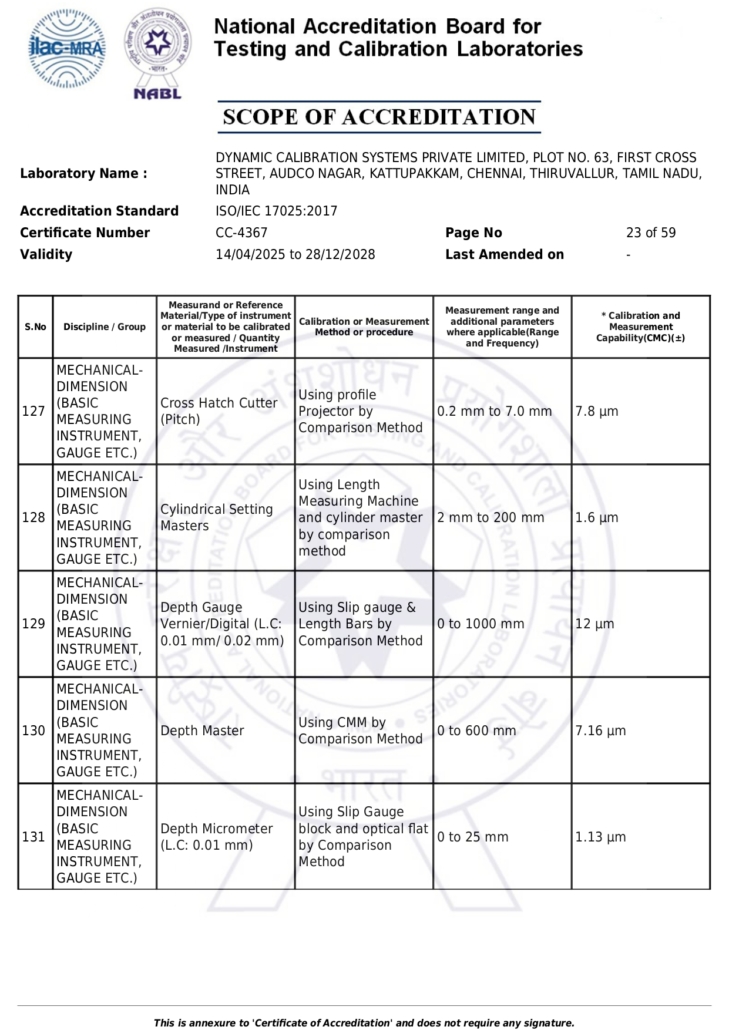 ilac-MRA

NABL

National Accreditation Board for Testing and Calibration Laboratories

SCOPE OF ACCREDITATION

Laboratory Name : DYNAMIC CALIBRATION SYSTEMS PRIVATE LIMITED, PLOT NO. 63, FIRST CROSS STREET, AUDCO NAGAR, KATTUPAKKAM, CHENNAI, THIRUVALLUR, TAMIL NADU, INDIA
Accreditation Standard ISO/IEC 17025:2017
Certificate Number CC-4367
Page No 23 of 59
Validity 14/04/2025 to 28/12/2028
Last Amended on -

| S.No | Discipline / Group | Measurand or Reference Material/Type of instrument or material to be calibrated or measured / Quantity Measured /Instrument | Calibration or Measurement Method or procedure | Measurement range and additional parameters where applicable(Range and Frequency) | * Calibration and Measurement Capability(CMC)(±) |
|---|---|---|---|---|---|
| 127 | MECHANICAL- DIMENSION (BASIC MEASURING INSTRUMENT, GAUGE ETC.) | Cross Hatch Cutter (Pitch) | Using profile Projector by Comparison Method | 0.2 mm to 7.0 mm | 7.8 µm |
| 128 | MECHANICAL- DIMENSION (BASIC MEASURING INSTRUMENT, GAUGE ETC.) | Cylindrical Setting Masters | Using Length Measuring Machine and cylinder master by comparison method | 2 mm to 200 mm | 1.6 µm |
| 129 | MECHANICAL- DIMENSION (BASIC MEASURING INSTRUMENT, GAUGE ETC.) | Depth Gauge Vernier/Digital (L.C: 0.01 mm/ 0.02 mm) | Using Slip gauge & Length Bars by Comparison Method | 0 to 1000 mm | 12 µm |
| 130 | MECHANICAL- DIMENSION (BASIC MEASURING INSTRUMENT, GAUGE ETC.) | Depth Master | Using CMM by Comparison Method | 0 to 600 mm | 7.16 µm |
| 131 | MECHANICAL- DIMENSION (BASIC MEASURING INSTRUMENT, GAUGE ETC.) | Depth Micrometer (L.C: 0.01 mm) | Using Slip Gauge block and optical flat by Comparison Method | 0 to 25 mm | 1.13 µm |

This is annexure to 'Certificate of Accreditation' and does not require any signature.